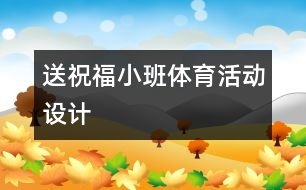 送祝福小班体育活动设计